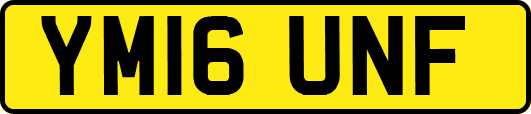 YM16 UNF